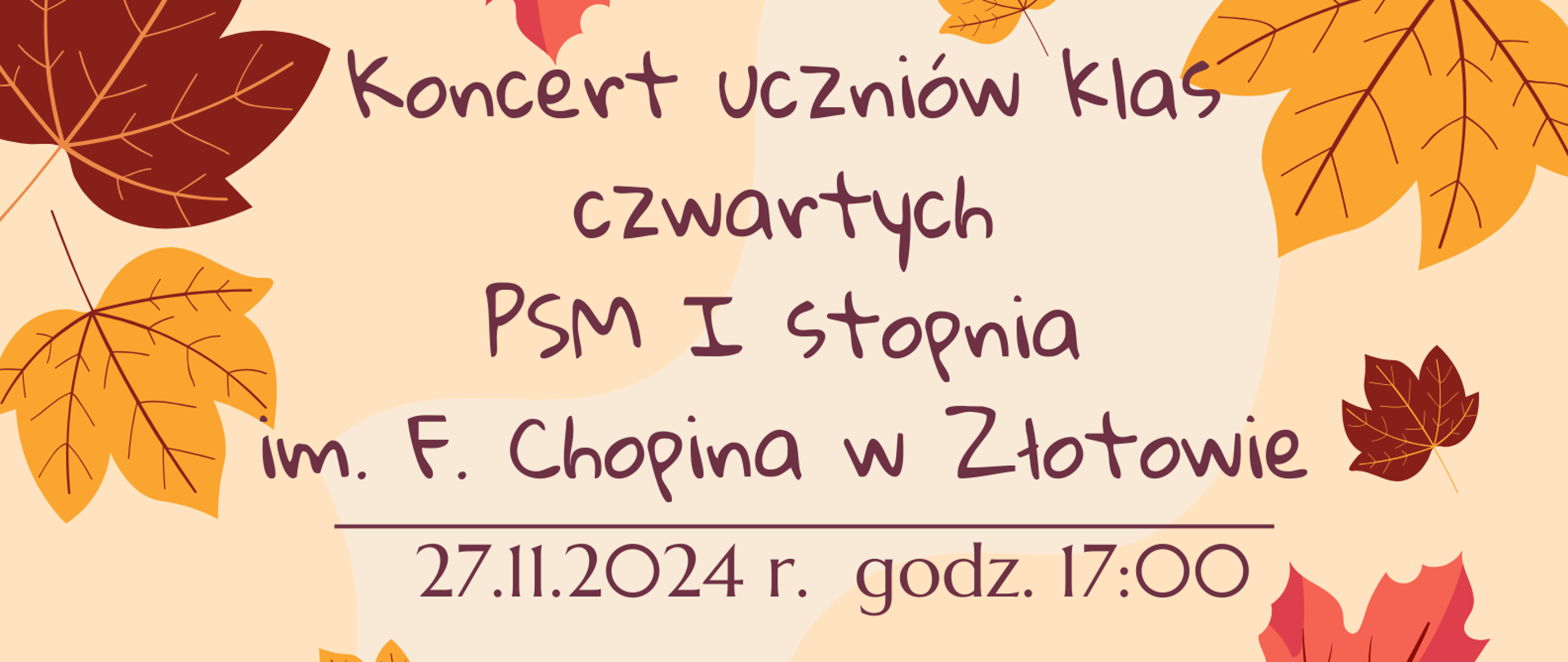 Koncert uczniów klas czwartych PSM I stopnia im. F. Chopina w Złotowie

27.11.2024 r. godz. 17:00